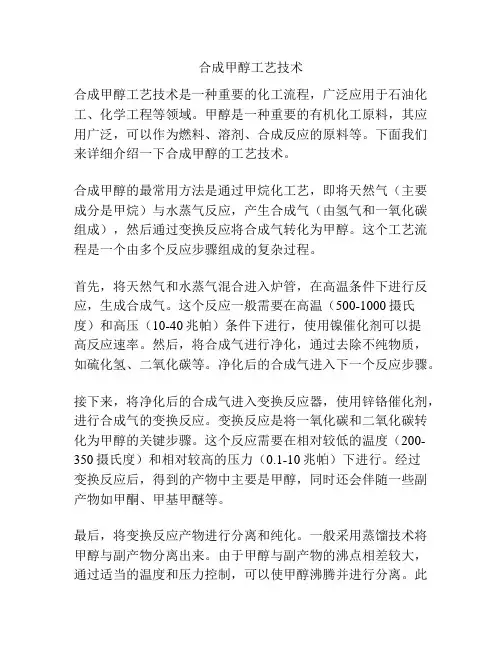 合成甲醇工艺技术

合成甲醇工艺技术是一种重要的化工流程，广泛应用于石油化工、化学工程等领域。甲醇是一种重要的有机化工原料，其应用广泛，可以作为燃料、溶剂、合成反应的原料等。下面我们来详细介绍一下合成甲醇的工艺技术。

合成甲醇的最常用方法是通过甲烷化工艺，即将天然气（主要成分是甲烷）与水蒸气反应，产生合成气（由氢气和一氧化碳组成），然后通过变换反应将合成气转化为甲醇。这个工艺流程是一个由多个反应步骤组成的复杂过程。

首先，将天然气和水蒸气混合进入炉管，在高温条件下进行反应，生成合成气。这个反应一般需要在高温（500-1000 摄氏度）和高压（10-40 兆帕）条件下进行，使用镍催化剂可以提高反应速率。然后，将合成气进行净化，通过去除不纯物质，如硫化氢、二氧化碳等。净化后的合成气进入下一个反应步骤。

接下来，将净化后的合成气进入变换反应器，使用锌铬催化剂，进行合成气的变换反应。变换反应是将一氧化碳和二氧化碳转化为甲醇的关键步骤。这个反应需要在相对较低的温度（200-350 摄氏度）和相对较高的压力（0.1-10 兆帕）下进行。经过变换反应后，得到的产物中主要是甲醇，同时还会伴随一些副产物如甲酮、甲基甲醚等。

最后，将变换反应产物进行分离和纯化。一般采用蒸馏技术将甲醇与副产物分离出来。由于甲醇与副产物的沸点相差较大，通过适当的温度和压力控制，可以使甲醇沸腾并进行分离。此